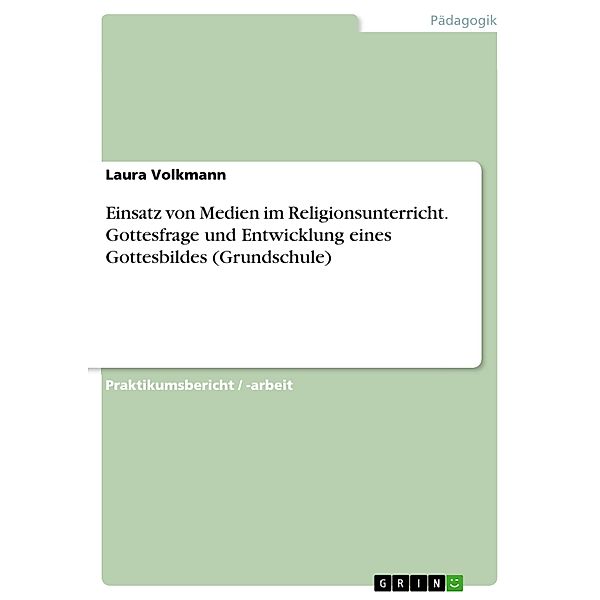 Pädagogik

Laura Volkmann

Einsatz von Medien im Religionsunterricht. Gottesfrage und Entwicklung eines Gottesbildes (Grundschule)

Praktikumsbericht / -arbeit

GRIN